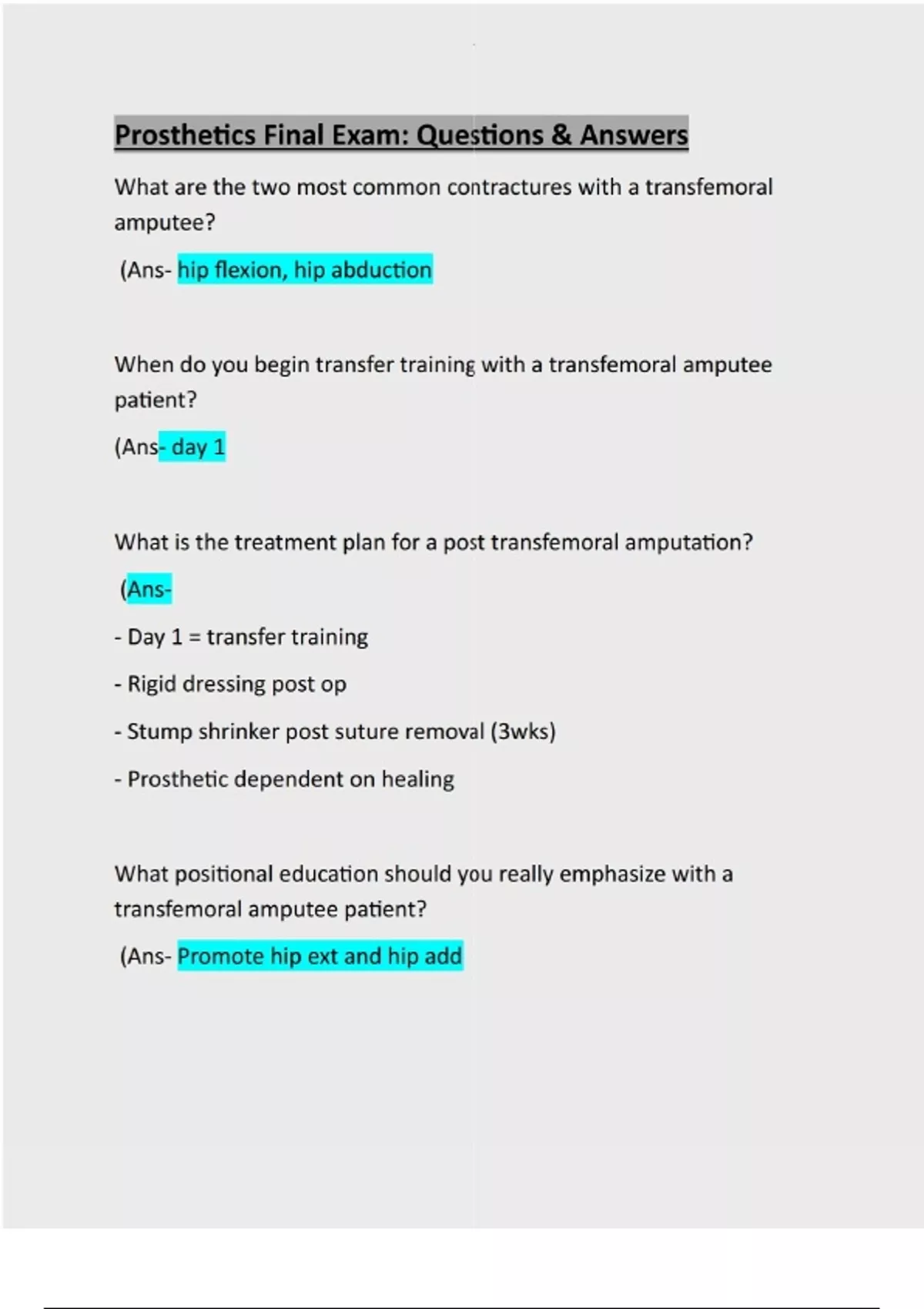 Prosthetics Final Exam: Questions & Answers

What are the two most common contractures with a transfemoral amputee?

(Ans- hip flexion, hip abduction

When do you begin transfer training with a transfemoral amputee patient?

(Ans- day 1

What is the treatment plan for a post transfemoral amputation?

(Ans-

- Day 1 = transfer training

- Rigid dressing post op

- Stump shrinker post suture removal (3wks)

- Prosthetic dependent on healing

What positional education should you really emphasize with a transfemoral amputee patient?

(Ans- Promote hip ext and hip add